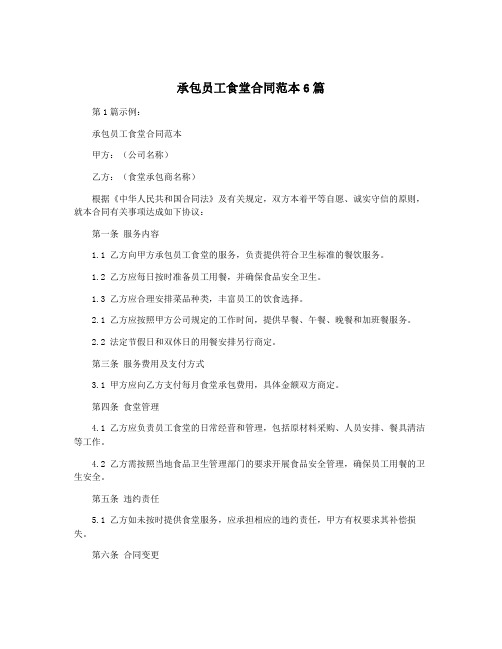 承包员工食堂合同范本6篇

第1篇示例:

承包员工食堂合同范本

甲方：（公司名称）

乙方：（食堂承包商名称）

根据《中华人民共和国合同法》及有关规定，双方本着平等自愿、诚实守信的原则，就本合同有关事项达成如下协议：

第一条 服务内容

1.1 乙方向甲方承包员工食堂的服务，负责提供符合卫生标准的餐饮服务。

1.2 乙方应每日按时准备员工用餐，并确保食品安全卫生。

1.3 乙方应合理安排菜品种类，丰富员工的饮食选择。

2.1 乙方应按照甲方公司规定的工作时间，提供早餐、午餐、晚餐和加班餐服务。

2.2 法定节假日和双休日的用餐安排另行商定。

第三条 服务费用及支付方式

3.1 甲方应向乙方支付每月食堂承包费用，具体金额双方商定。

第四条 食堂管理

4.1 乙方应负责员工食堂的日常经营和管理，包括原材料采购、人员安排、餐具清洁等工作。

4.2 乙方需按照当地食品卫生管理部门的要求开展食品安全管理，确保员工用餐的卫生安全。

第五条 违约责任

5.1 乙方如未按时提供食堂服务，应承担相应的违约责任，甲方有权要求其补偿损失。

第六条 合同变更